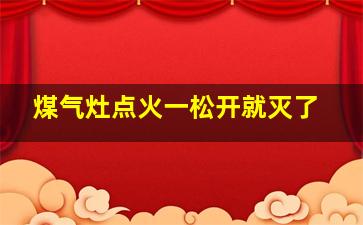 煤气灶点火一松开就灭了